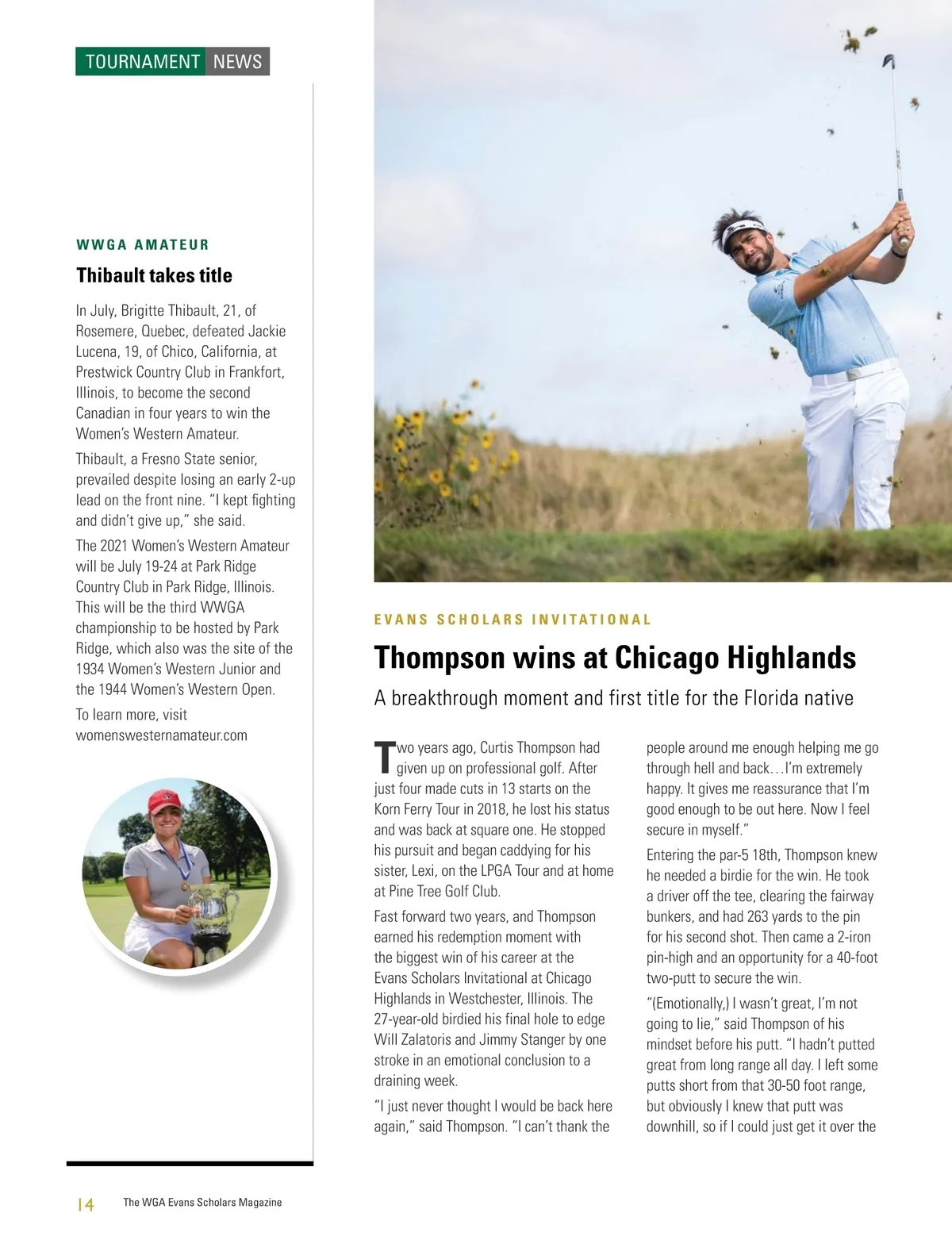 TOURNAMENT NEWS

WWGA AMATEUR

Thibault takes title

In July, Brigitte Thibault, 21, of Rosemere, Quebec, defeated Jackie Lucena, 19, of Chico, California, at Prestwick Country Club in Frankfort, Illinois, to become the second Canadian in four years to win the Women's Western Amateur.

Thibault, a Fresno State senior, prevailed despite losing an early 2-up lead on the front nine. "I kept fighting and didn't give up," she said.

The 2021 Women's Western Amateur will be July 19-24 at Park Ridge Country Club in Park Ridge, Illinois. This will be the third WWGA championship to be hosted by Park Ridge, which also was the site of the 1934 Women's Western Junior and the 1944 Women's Western Open.

To learn more, visit womenswesternamateur.com

EVANS SCHOLARS INVITATIONAL

Thompson wins at Chicago Highlands

A breakthrough moment and first title for the Florida native

Two years ago, Curtis Thompson had given up on professional golf. After just four made cuts in 13 starts on the Korn Ferry Tour in 2018, he lost his status and was back at square one. He stopped his pursuit and began caddying for his sister, Lexi, on the LPGA Tour and at home at Pine Tree Golf Club.

Fast forward two years, and Thompson earned his redemption moment with the biggest win of his career at the Evans Scholars Invitational at Chicago Highlands in Westchester, Illinois. The 27-year-old birdied his final hole to edge Will Zalatoris and Jimmy Stanger by one stroke in an emotional conclusion to a draining week.

"I just never thought I would be back here again," said Thompson. "I can't thank the people around me enough helping me go through hell and back…I'm extremely happy. It gives me reassurance that I'm good enough to be out here. Now I feel secure in myself."

Entering the par-5 18th, Thompson knew he needed a birdie for the win. He took a driver off the tee, clearing the fairway bunkers, and had 263 yards to the pin for his second shot. Then came a 2-iron pin-high and an opportunity for a 40-foot two-putt to secure the win.

"(Emotionally,) I wasn't great, I'm not going to lie," said Thompson of his mindset before his putt. "I hadn't putted great from long range all day. I left some putts short from that 30-50 foot range, but obviously I knew that putt was downhill, so if I could just get it over the

14 The WGA Evans Scholars Magazine